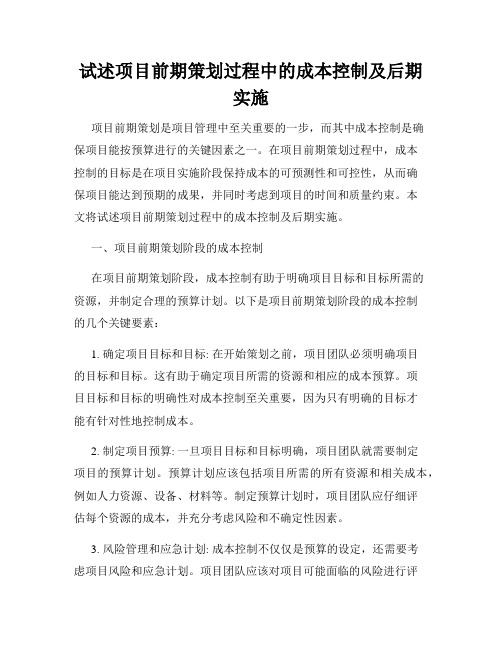 试述项目前期策划过程中的成本控制及后期实施

项目前期策划是项目管理中至关重要的一步，而其中成本控制是确保项目能按预算进行的关键因素之一。在项目前期策划过程中，成本控制的目标是在项目实施阶段保持成本的可预测性和可控性，从而确保项目能达到预期的成果，并同时考虑到项目的时间和质量约束。本文将试述项目前期策划过程中的成本控制及后期实施。

一、项目前期策划阶段的成本控制

在项目前期策划阶段，成本控制有助于明确项目目标和目标所需的资源，并制定合理的预算计划。以下是项目前期策划阶段的成本控制的几个关键要素：

1. 确定项目目标和目标: 在开始策划之前，项目团队必须明确项目的目标和目标。这有助于确定项目所需的资源和相应的成本预算。项目目标和目标的明确性对成本控制至关重要，因为只有明确的目标才能有针对性地控制成本。

2. 制定项目预算: 一旦项目目标和目标明确，项目团队就需要制定项目的预算计划。预算计划应该包括项目所需的所有资源和相关成本，例如人力资源、设备、材料等。制定预算计划时，项目团队应仔细评估每个资源的成本，并充分考虑风险和不确定性因素。

3. 风险管理和应急计划: 成本控制不仅仅是预算的设定，还需要考虑项目风险和应急计划。项目团队应该对项目可能面临的风险进行评